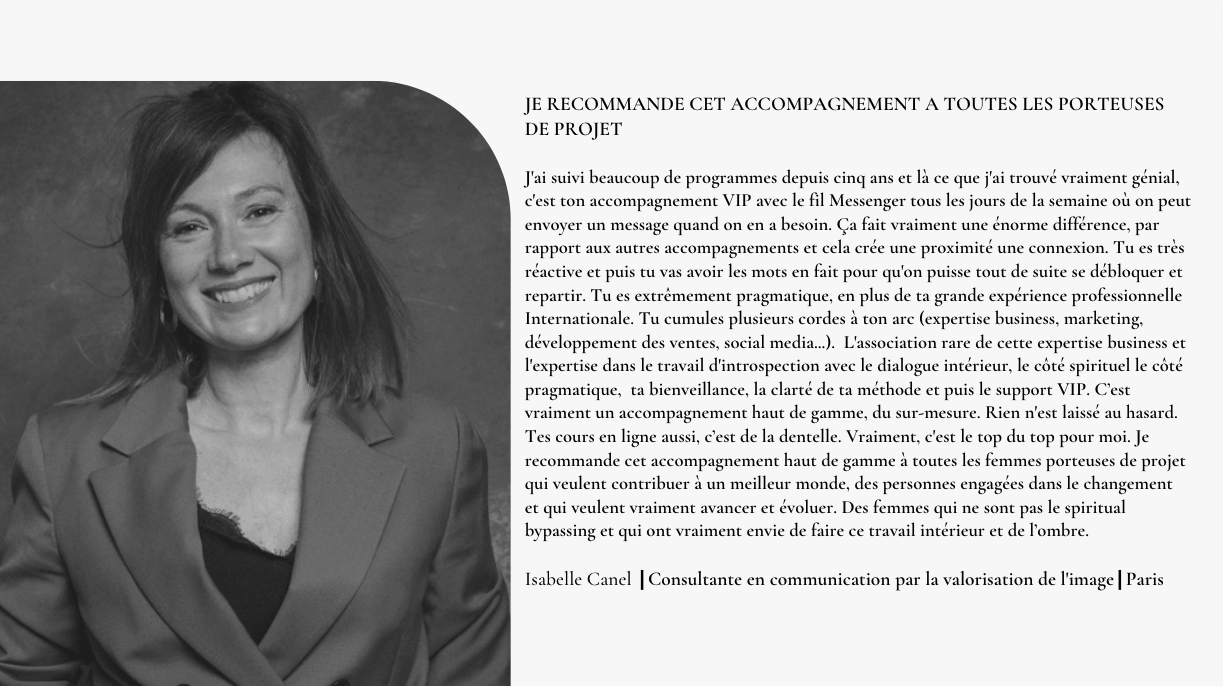 JE RECOMMANDE CET ACCOMPAGNEMENT A TOUTES LES PORTEUSES DE PROJET

J'ai suivi beaucoup de programmes depuis cinq ans et là ce que j'ai trouvé vraiment génial, c'est ton accompagnement VIP avec le fil Messenger tous les jours de la semaine où on peut envoyer un message quand on en a besoin. Ça fait vraiment une énorme différence, par rapport aux autres accompagnements et cela crée une proximité une connexion. Tu es très réactive et puis tu vas avoir les mots en fait pour qu'on puisse tout de suite se débloquer et repartir. Tu es extrêmement pragmatique, en plus de ta grande expérience professionnelle Internationale. Tu cumules plusieurs cordes à ton arc (expertise business, marketing, développement des ventes, social media...). L'association rare de cette expertise business et l'expertise dans le travail d'introspection avec le dialogue intérieur, le côté spirituel le côté pragmatique, ta bienveillance, la clarté de ta méthode et puis le support VIP. C'est vraiment un accompagnement haut de gamme, du sur-mesure. Rien n'est laissé au hasard. Tes cours en ligne aussi, c'est de la dentelle. Vraiment, c'est le top du top pour moi. Je recommande cet accompagnement haut de gamme à toutes les femmes porteuses de projet qui veulent contribuer à un meilleur monde, des personnes engagées dans le changement et qui veulent vraiment avancer et évoluer. Des femmes qui ne sont pas le spiritual bypassing et qui ont vraiment envie de faire ce travail intérieur et de l'ombre.

Isabelle Canel | Consultante en communication par la valorisation de l'image | Paris